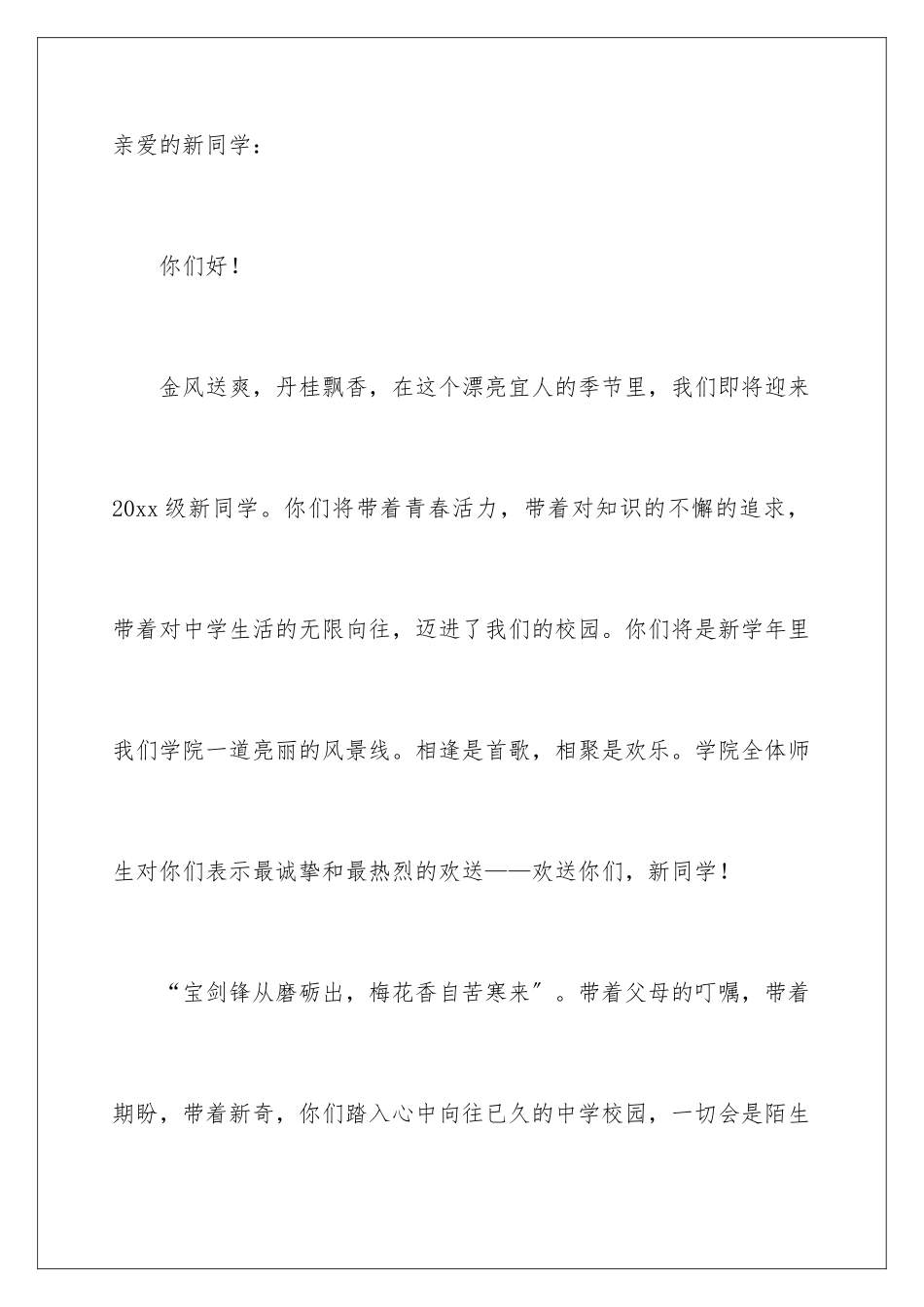 亲爱的新同学：

你们好！

金风送爽，丹桂飘香，在这个漂亮宜人的季节里，我们即将迎来20xx级新同学。你们将带着青春活力，带着对知识的不懈的追求，带着对中学生活的无限向往，迈进了我们的校园。你们将是新学年里我们学院一道亮丽的风景线。相逢是首歌，相聚是欢乐。学院全体师生对你们表示最诚挚和最热烈的欢送——欢送你们，新同学！

“宝剑锋从磨砺出，梅花香自苦寒来”。带着父母的叮嘱，带着期盼，带着新奇，你们踏入心中向往已久的中学校园，一切会是陌生